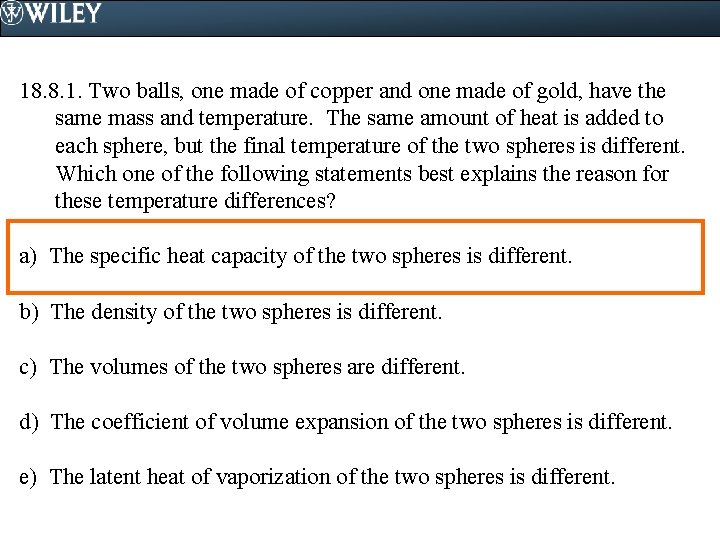 WILEY

18.8.1. Two balls, one made of copper and one made of gold, have the same mass and temperature. The same amount of heat is added to each sphere, but the final temperature of the two spheres is different. Which one of the following statements best explains the reason for these temperature differences?

a) The specific heat capacity of the two spheres is different.

b) The density of the two spheres is different.

c) The volumes of the two spheres are different.

d) The coefficient of volume expansion of the two spheres is different.

e) The latent heat of vaporization of the two spheres is different.